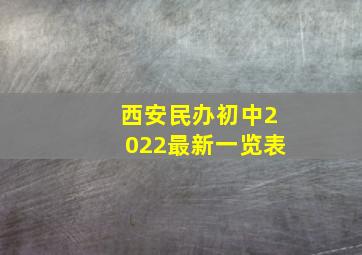 西安民办初中2022最新一览表